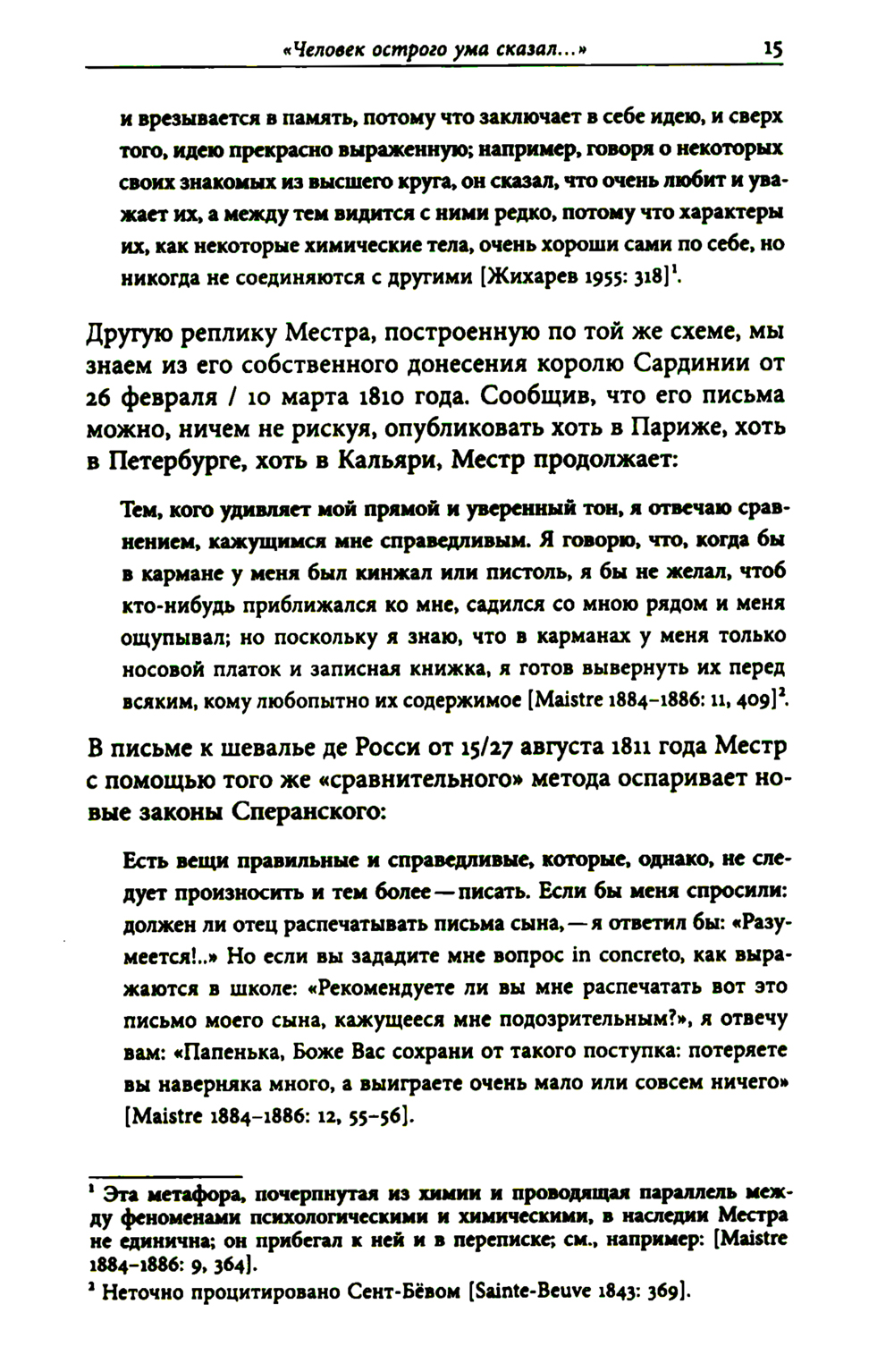 «Человек острого ума сказал...» 15

и врезывается в память, потому что заключает в себе идею, и сверх того, идею прекрасно выраженную; например, говоря о некоторых своих знакомых из высшего круга, он сказал, что очень любит и уважает их, а между тем видится с ними редко, потому что характеры их, как некоторые химические тела, очень хороши сами по себе, но никогда не соединяются с другими [Жихарев 1955: 318]$^1$.

Другую реплику Местра, построенную по той же схеме, мы знаем из его собственного донесения королю Сардинии от 26 февраля / 10 марта 1810 года. Сообщив, что его письма можно, ничем не рискуя, опубликовать хоть в Париже, хоть в Петербурге, хоть в Кальяри, Местр продолжает:

Тем, кого удивляет мой прямой и уверенный тон, я отвечаю сравнением, кажущимся мне справедливым. Я говорю, что, когда бы в кармане у меня был кинжал или пистоль, я бы не желал, чтоб кто-нибудь приближался ко мне, садился со мною рядом и меня ощупывал; но поскольку я знаю, что в карманах у меня только носовой платок и записная книжка, я готов вывернуть их перед всяким, кому любопытно их содержимое [Maistre 1884–1886: 11, 409]$^2$.

В письме к шевалье де Росси от 15/27 августа 1811 года Местр с помощью того же «сравнительного» метода оспаривает новые законы Сперанского:

Есть вещи правильные и справедливые, которые, однако, не следует произносить и тем более — писать. Если бы меня спросили: должен ли отец распечатывать письма сына, — я ответил бы: «Разумеется!..» Но если вы зададите мне вопрос in concreto, как выражаются в школе: «Рекомендуете ли вы мне распечатать вот это письмо моего сына, кажущееся мне подозрительным?», я отвечу вам: «Папенька, Боже Вас сохрани от такого поступка: потеряете вы наверняка много, а выиграете очень мало или совсем ничего» [Maistre 1884–1886: 12, 55–56].

$^1$ Эта метафора, почерпнутая из химии и проводящая параллель между феноменами психологическими и химическими, в наследии Местра не единична; он прибегал к ней и в переписке; см., например: [Maistre 1884–1886: 9, 364].

$^2$ Неточно процитировано Сент-Бёвом [Sainte-Beuve 1843: 369].